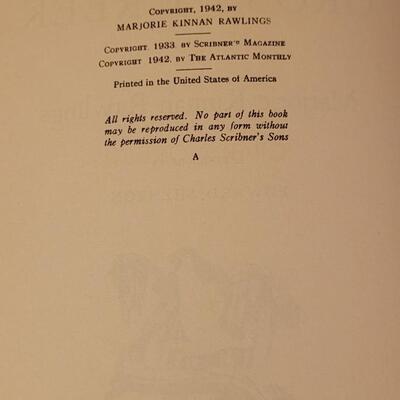 Copyright, 1942, by
MARJORIE KINNAN RAWLINGS

Copyright 1933 by Scribner's Magazine
Copyright 1942, by The Atlantic Monthly

Printed in the United States of America

All rights reserved. No part of this book may be reproduced in any form without the permission of Charles Scribner's Sons

A